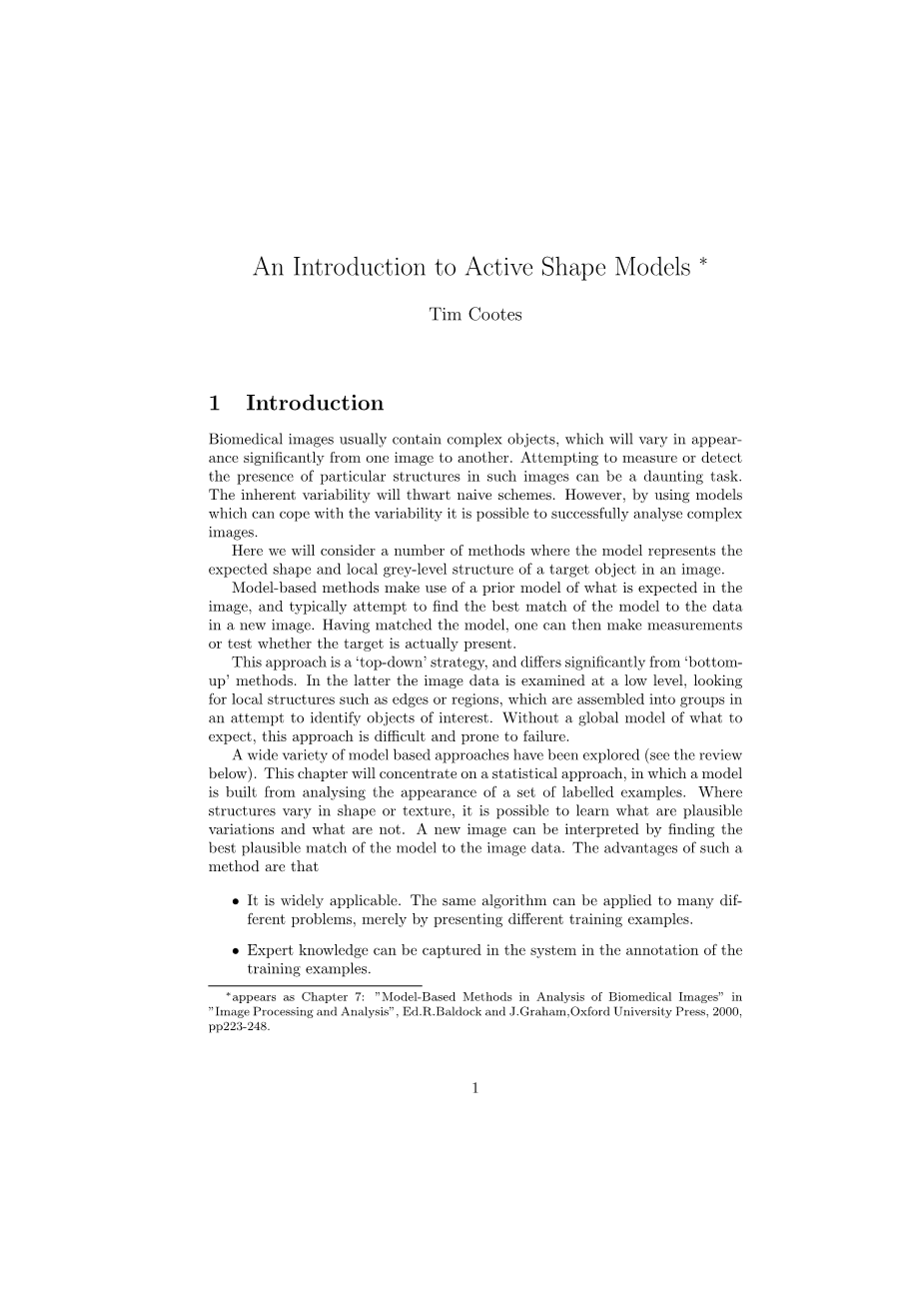 An Introduction to Active Shape Models *

Tim Cootes

1 Introduction

Biomedical images usually contain complex objects, which will vary in appearance significantly from one image to another. Attempting to measure or detect the presence of particular structures in such images can be a daunting task. The inherent variability will thwart naive schemes. However, by using models which can cope with the variability it is possible to successfully analyse complex images.

Here we will consider a number of methods where the model represents the expected shape and local grey-level structure of a target object in an image.

Model-based methods make use of a prior model of what is expected in the image, and typically attempt to find the best match of the model to the data in a new image. Having matched the model, one can then make measurements or test whether the target is actually present.

This approach is a 'top-down' strategy, and differs significantly from 'bottom-up' methods. In the latter the image data is examined at a low level, looking for local structures such as edges or regions, which are assembled into groups in an attempt to identify objects of interest. Without a global model of what to expect, this approach is difficult and prone to failure.

A wide variety of model based approaches have been explored (see the review below). This chapter will concentrate on a statistical approach, in which a model is built from analysing the appearance of a set of labelled examples. Where structures vary in shape or texture, it is possible to learn what are plausible variations and what are not. A new image can be interpreted by finding the best plausible match of the model to the image data. The advantages of such a method are that

• It is widely applicable. The same algorithm can be applied to many different problems, merely by presenting different training examples.

• Expert knowledge can be captured in the system in the annotation of the training examples.

*appears as Chapter 7: "Model-Based Methods in Analysis of Biomedical Images" in "Image Processing and Analysis", Ed.R.Baldock and J.Graham,Oxford University Press, 2000, pp223-248.

1